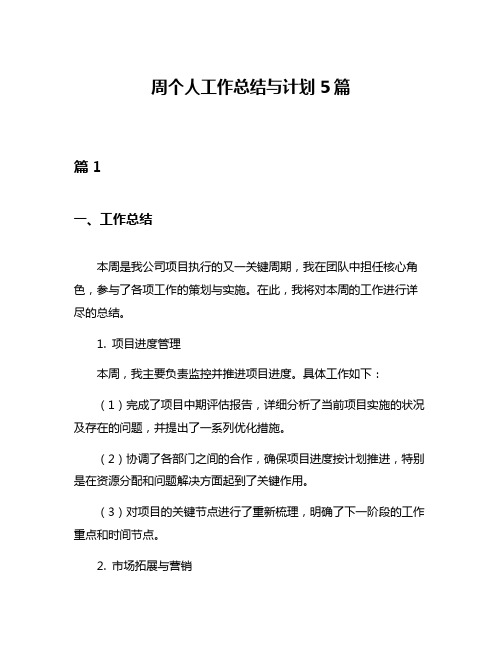 周个人工作总结与计划 5 篇

篇 1

一、工作总结

本周是我公司项目执行的又一关键周期，我在团队中担任核心角色，参与了各项工作的策划与实施。在此，我将对本周的工作进行详尽的总结。

1. 项目进度管理

本周，我主要负责监控并推进项目进度。具体工作如下：

（1）完成了项目中期评估报告，详细分析了当前项目实施的状况及存在的问题，并提出了一系列优化措施。

（2）协调了各部门之间的合作，确保项目进度按计划推进，特别是在资源分配和问题解决方面起到了关键作用。

（3）对项目的关键节点进行了重新梳理，明确了下一阶段的工作重点和时间节点。

2. 市场拓展与营销